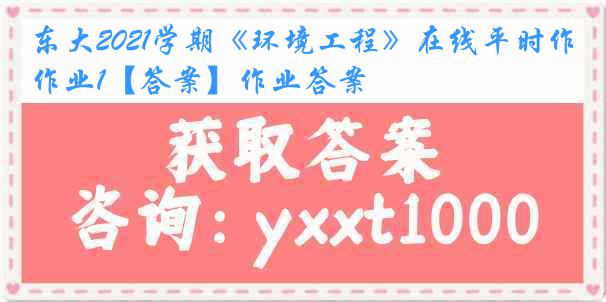 东大2021学期《环境工程》在线平时作作业1【答案】作业答案

获取答案

咨询：yxxt1000